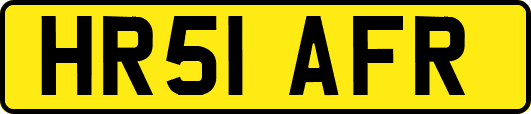 HR51 AFR